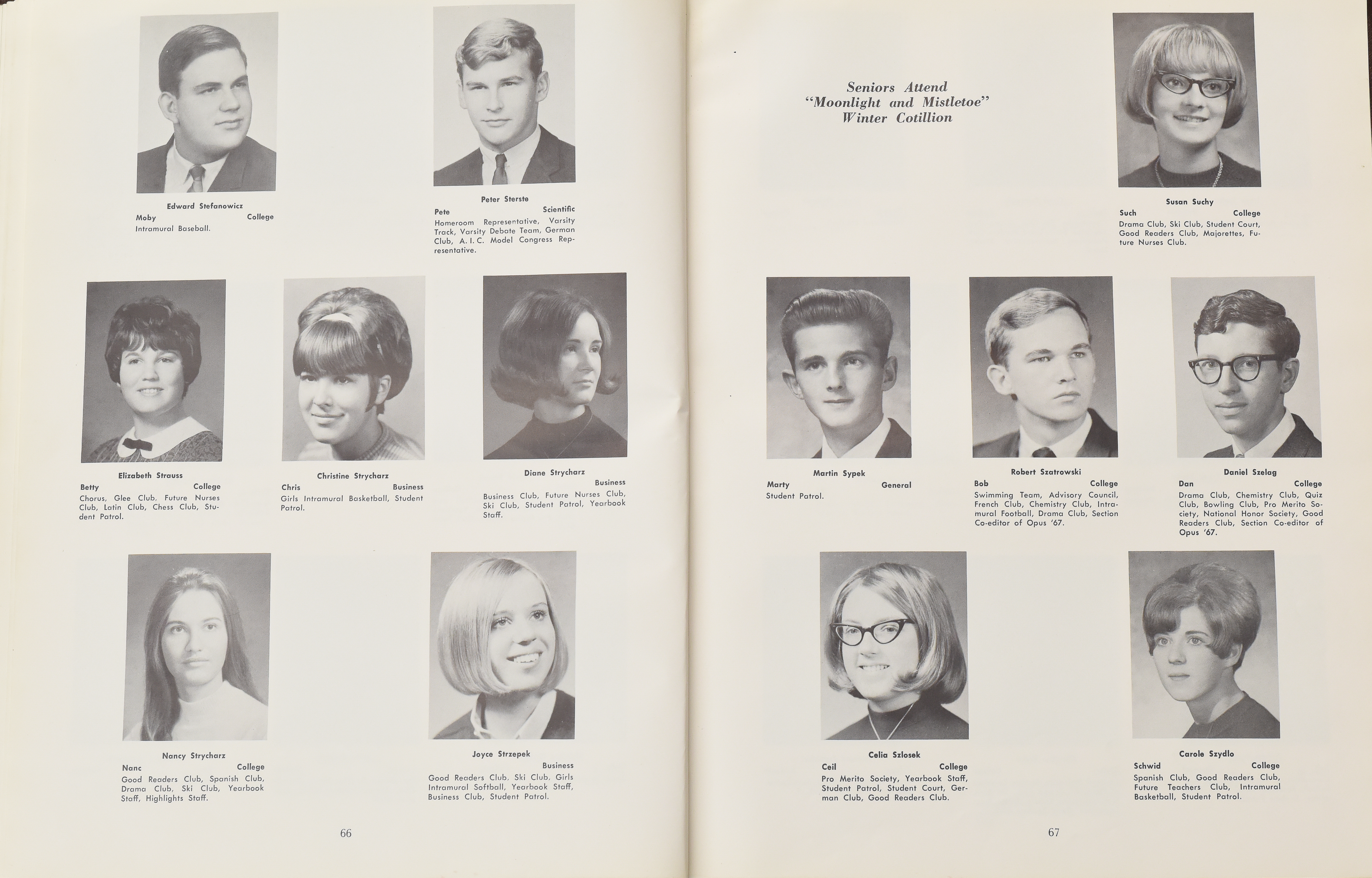 Edward Stefanowicz
Moby College
Intramural Baseball.

Peter Sterste
Pete Scientific
Homeroom Representative, Varsity Track, Varsity Debate Team, German Club, A. I. C. Model Congress Representative.

Elizabeth Strauss
Betty College
Chorus, Glee Club, Future Nurses Club, Latin Club, Chess Club, Student Patrol.

Christine Strycharz
Chris Business
Girls Intramural Basketball, Student Patrol.

Diane Strycharz
Business
Business Club, Future Nurses Club, Ski Club, Student Patrol, Yearbook Staff.

Nancy Strycharz
Nanc College
Good Readers Club, Spanish Club, Drama Club, Ski Club, Yearbook Staff, Highlights Staff.

Joyce Strzepek
Business
Good Readers Club, Ski Club, Girls Intramural Softball, Yearbook Staff, Business Club, Student Patrol.

66

Seniors Attend
"Moonlight and Mistletoe"
Winter Cotillion

Susan Suchy
Such College
Drama Club, Ski Club, Student Court, Good Readers Club, Majorettes, Future Nurses Club.

Martin Sypek
Marty General
Student Patrol.

Robert Szatrowski
Bob College
Swimming Team, Advisory Council, French Club, Chemistry Club, Intramural Football, Drama Club, Section Co-editor of Opus '67.

Daniel Szelag
Dan College
Drama Club, Chemistry Club, Quiz Club, Bowling Club, Pro Merito Society, National Honor Society, Good Readers Club, Section Co-editor of Opus '67.

Celia Szlosek
Ceil College
Pro Merito Society, Yearbook Staff, Student Patrol, Student Court, German Club, Good Readers Club.

Carole Szydlo
Schwid College
Spanish Club, Good Readers Club, Future Teachers Club, Intramural Basketball, Student Patrol.

67